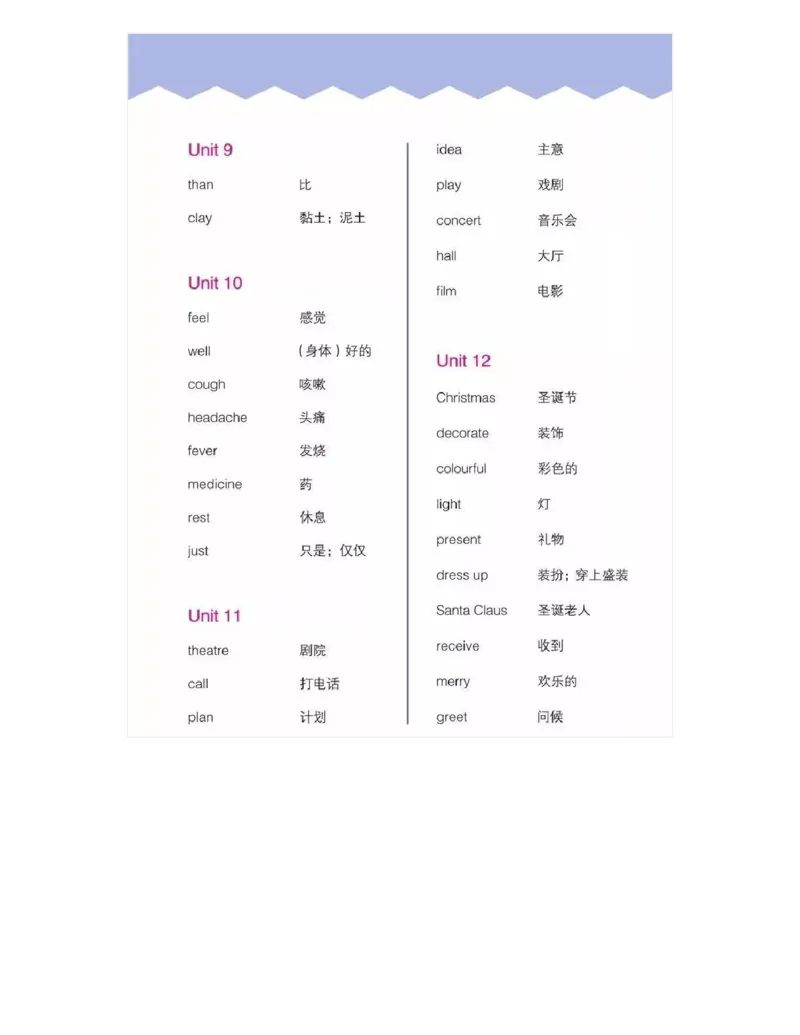 Unit 9

than 比

clay 黏土；泥土

Unit 10

feel 感觉

well （身体）好的

cough 咳嗽

headache 头痛

fever 发烧

medicine 药

rest 休息

just 只是；仅仅

Unit 11

theatre 剧院

call 打电话

plan 计划

idea 主意

play 戏剧

concert 音乐会

hall 大厅

film 电影

Unit 12

Christmas 圣诞节

decorate 装饰

colourful 彩色的

light 灯

present 礼物

dress up 装扮；穿上盛装

Santa Claus 圣诞老人

receive 收到

merry 欢乐的

greet 问候